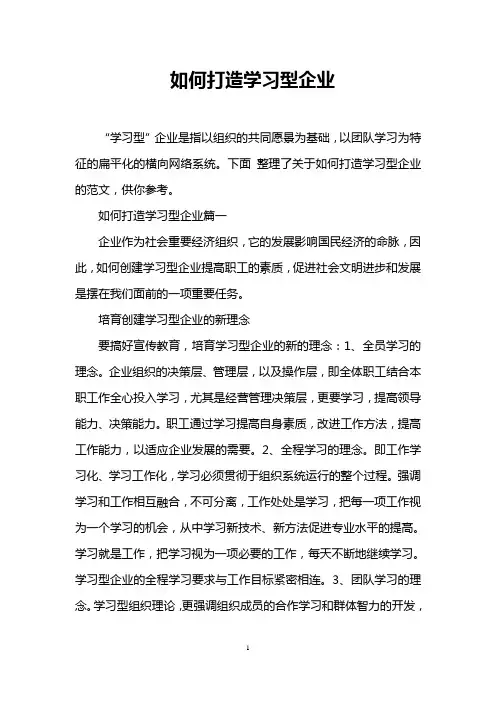 如何打造学习型企业

“学习型”企业是指以组织的共同愿景为基础，以团队学习为特征的扁平化的横向网络系统。下面 整理了关于如何打造学习型企业的范文，供你参考。

如何打造学习型企业篇一

企业作为社会重要经济组织，它的发展影响国民经济的命脉，因此，如何创建学习型企业提高职工的素质，促进社会文明进步和发展是摆在我们面前的一项重要任务。

培育创建学习型企业的新理念

要搞好宣传教育，培育学习型企业的新的理念：1、全员学习的理念。企业组织的决策层、管理层，以及操作层，即全体职工结合本职工作全心投入学习，尤其是经营管理决策层，更要学习，提高领导能力、决策能力。职工通过学习提高自身素质，改进工作方法，提高工作能力，以适应企业发展的需要。2、全程学习的理念。即工作学习化、学习工作化，学习必须贯彻于组织系统运行的整个过程。强调学习和工作相互融合，不可分离，工作处处是学习，把每一项工作视为一个学习的机会，从中学习新技术、新方法促进专业水平的提高。学习就是工作，把学习视为一项必要的工作，每天不断地继续学习。学习型企业的全程学习要求与工作目标紧密相连。3、团队学习的理念。学习型组织理论，更强调组织成员的合作学习和群体智力的开发，

1